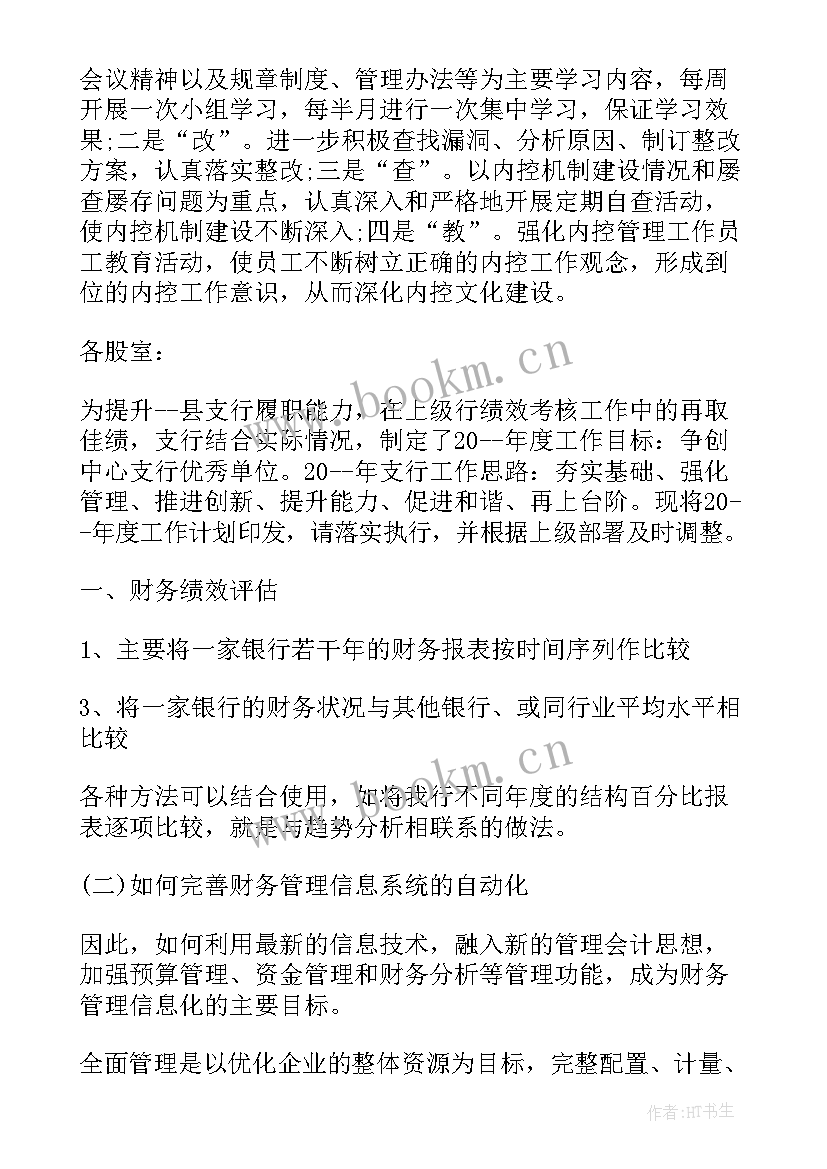 会议精神以及规章制度、管理办法等为主要学习内容，每周开展一次小组学习，每半月进行一次集中学习，保证学习效果;二是“改”。进一步积极查找漏洞、分析原因、制订整改方案，认真落实整改;三是“查”。以内控机制建设情况和屡查屡存问题为重点，认真深入和严格地开展定期自查活动，使内控机制建设不断深入;四是“教”。强化内控管理工作员工教育活动，使员工不断树立正确的内控工作观念，形成到位的内控工作意识，从而深化内控文化建设。

各股室：

为提升--县支行履职能力，在上级行绩效考核工作中的再取佳绩，支行结合实际情况，制定了20--年度工作目标：争创中心支行优秀单位。20--年支行工作思路：夯实基础、强化管理、推进创新、提升能力、促进和谐、再上台阶。现将20--年度工作计划印发，请落实执行，并根据上级部署及时调整。

一、财务绩效评估

1、主要将一家银行若干年的财务报表按时间序列作比较

3、将一家银行的财务状况与其他银行、或同行业平均水平相比较

各种方法可以结合使用，如将我行不同年度的结构百分比报表逐项比较，就是与趋势分析相联系的做法。

(二)如何完善财务管理信息系统的自动化

因此，如何利用最新的信息技术，融入新的管理会计思想，加强预算管理、资金管理和财务分析等管理功能，成为财务管理信息化的主要目标。

全面管理是以优化企业的整体资源为目标，完整配置、计量、

www.bookm.cn

www.bookm.cn

作者:HT书生